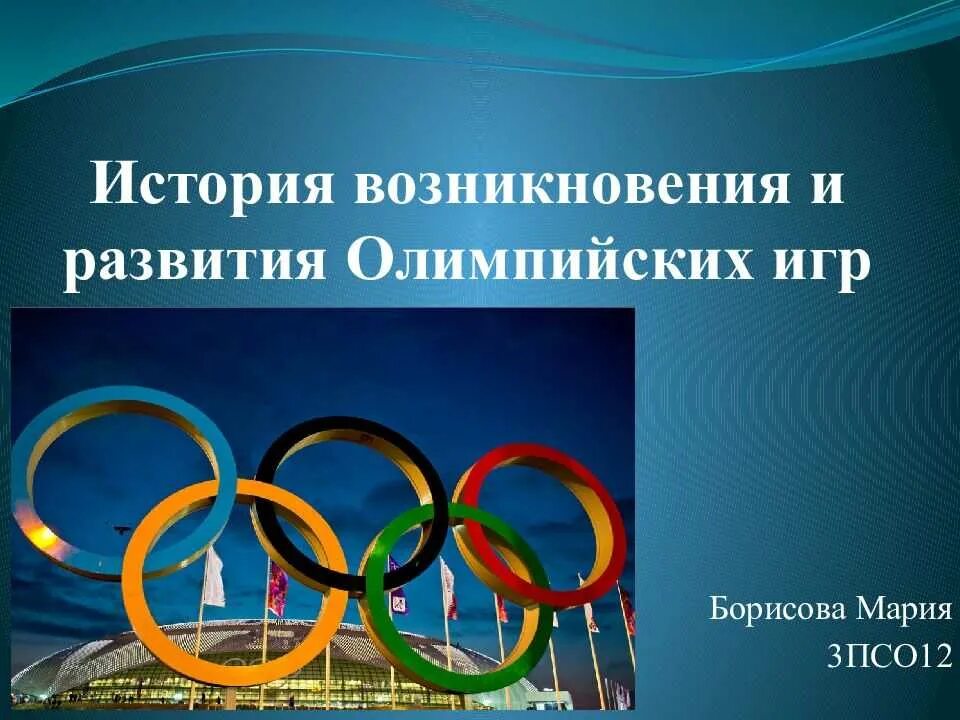 История возникновения и развития Олимпийских игр

Борисова Мария
3ПСО12